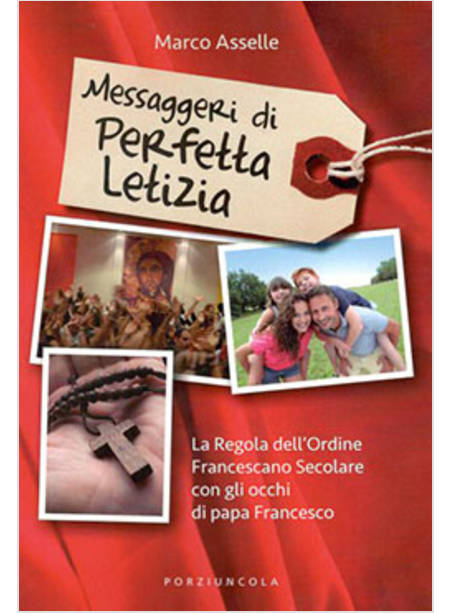 Marco Asselle

Messaggeri di Perfetta Letizia

La Regola dell'Ordine Francescano Secolare con gli occhi di papa Francesco

PORZIUNCOLA